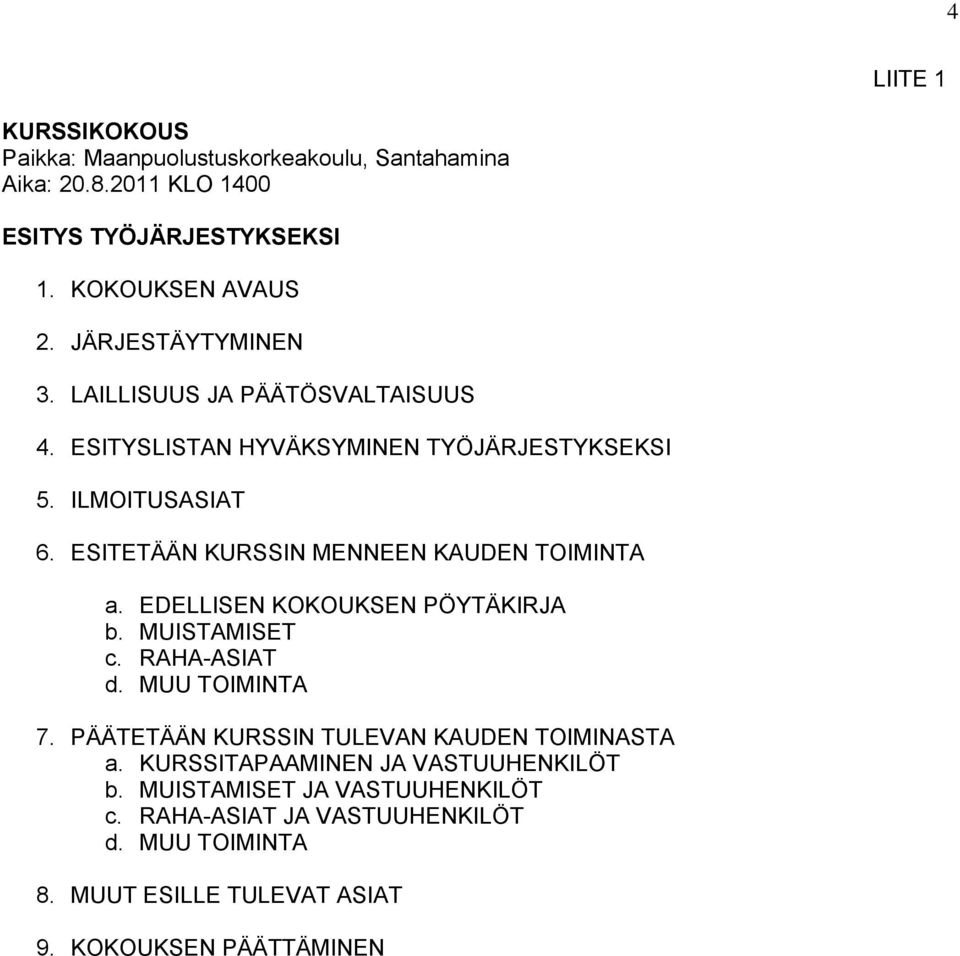 4

LIITE 1

KURSSIKOKOUS
Paikka: Maanpuolustuskorkeakoulu, Santahamina
Aika: 20.8.2011 KLO 1400

ESITYS TYÖJÄRJESTYKSEKSI

1. KOKOUKSEN AVAUS

2. JÄRJESTÄYTYMINEN

3. LAILLISUUS JA PÄÄTÖSVALTAISUUS

4. ESITYSLISTAN HYVÄKSYMINEN TYÖJÄRJESTYKSEKSI

5. ILMOITUSASIAT

6. ESITETÄÄN KURSSIN MENNEEN KAUDEN TOIMINTA

a. EDELLISEN KOKOUKSEN PÖYTÄKIRJA
b. MUISTAMISET
c. RAHA-ASIAT
d. MUU TOIMINTA

7. PÄÄTETÄÄN KURSSIN TULEVAN KAUDEN TOIMINASTA
a. KURSSITAPAAMINEN JA VASTUUHENKILÖT
b. MUISTAMISET JA VASTUUHENKILÖT
c. RAHA-ASIAT JA VASTUUHENKILÖT
d. MUU TOIMINTA

8. MUUT ESILLE TULEVAT ASIAT

9. KOKOUKSEN PÄÄTTÄMINEN